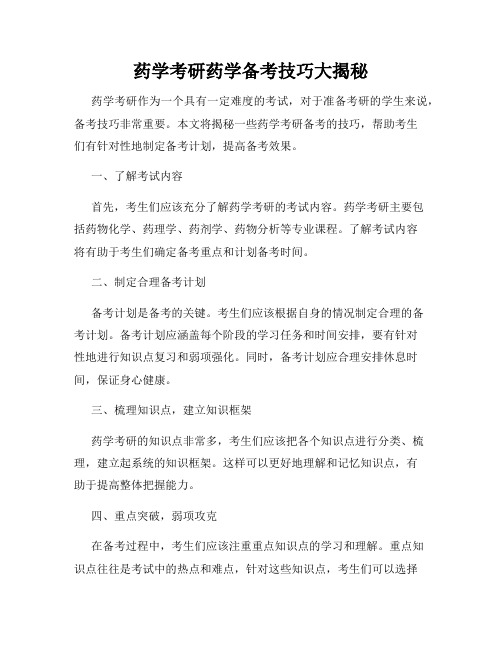 药学考研药学备考技巧大揭秘

药学考研作为一个具有一定难度的考试，对于准备考研的学生来说，备考技巧非常重要。本文将揭秘一些药学考研备考的技巧，帮助考生们有针对性地制定备考计划，提高备考效果。

一、了解考试内容

首先，考生们应该充分了解药学考研的考试内容。药学考研主要包括药物化学、药理学、药剂学、药物分析等专业课程。了解考试内容将有助于考生们确定备考重点和计划备考时间。

二、制定合理备考计划

备考计划是备考的关键。考生们应该根据自身的情况制定合理的备考计划。备考计划应涵盖每个阶段的学习任务和时间安排，要有针对性地进行知识点复习和弱项强化。同时，备考计划应合理安排休息时间，保证身心健康。

三、梳理知识点，建立知识框架

药学考研的知识点非常多，考生们应该把各个知识点进行分类、梳理，建立起系统的知识框架。这样可以更好地理解和记忆知识点，有助于提高整体把握能力。

四、重点突破，弱项攻克

在备考过程中，考生们应该注重重点知识点的学习和理解。重点知识点往往是考试中的热点和难点，针对这些知识点，考生们可以选择